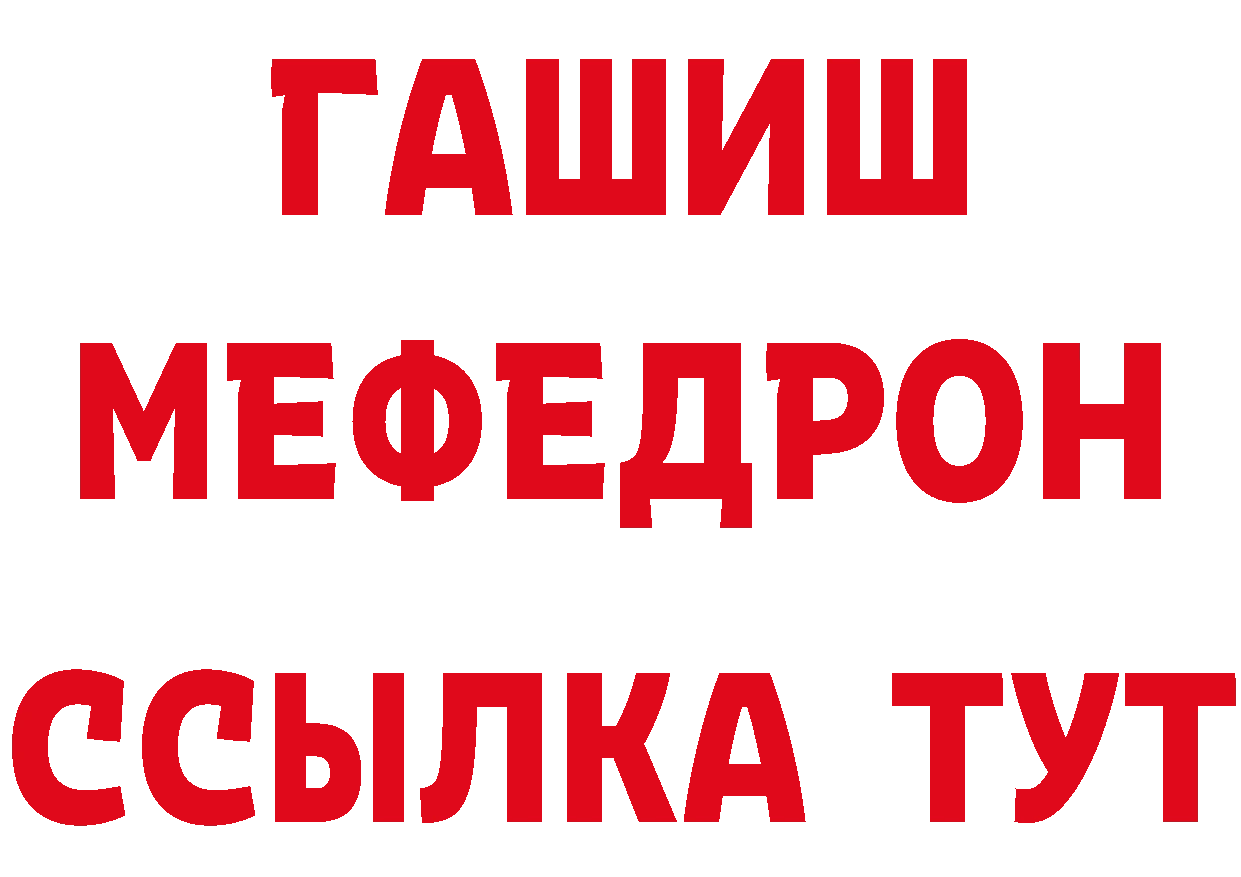 ГАШИШ
МЕФЕДРОН
ССЫЛКА ТУТ